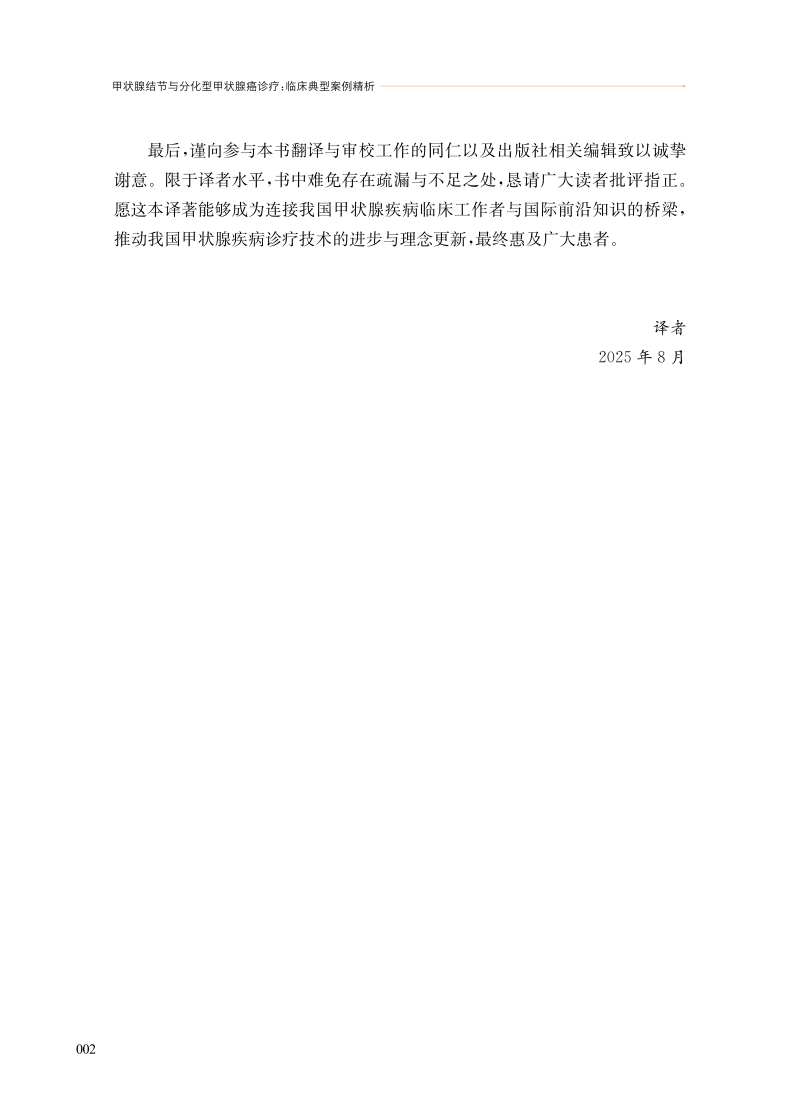 甲状腺结节与分化型甲状腺癌诊疗：临床典型案例精析

最后，谨向参与本书翻译与审校工作的同仁以及出版社相关编辑致以诚挚谢意。限于译者水平，书中难免存在疏漏与不足之处，恳请广大读者批评指正。愿这本译著能够成为连接我国甲状腺疾病临床工作者与国际前沿知识的桥梁，推动我国甲状腺疾病诊疗技术的进步与理念更新，最终惠及广大患者。

译者
2025年8月

002